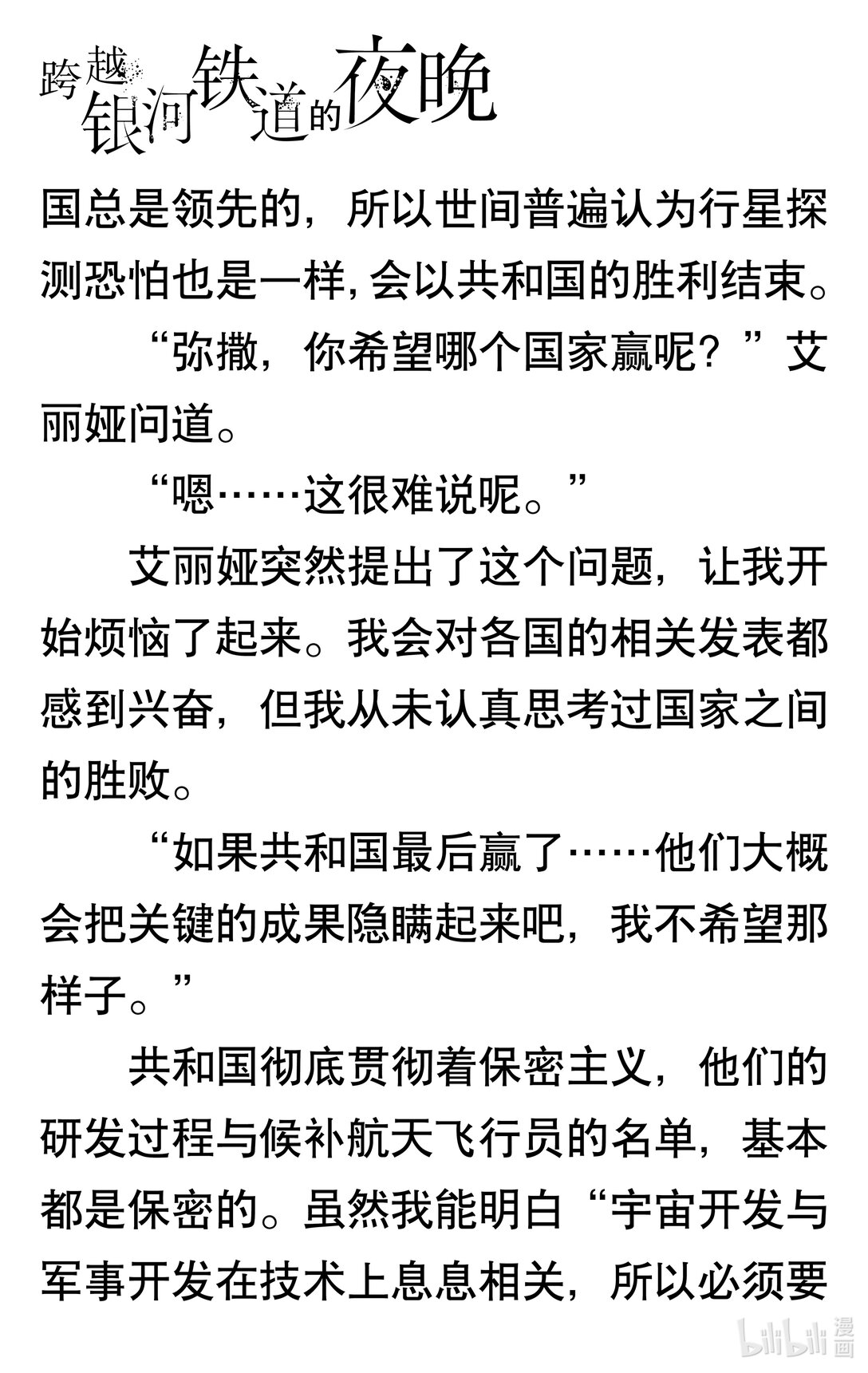 跨越银河铁道的夜晚

国总是领先的，所以世间普遍认为行星探测恐怕也是一样，会以共和国的胜利结束。

“弥撒，你希望哪个国家赢呢？”艾丽娅问道。

“嗯……这很难说呢。”

艾丽娅突然提出了这个问题，让我开始烦恼了起来。我会对各国的相关发表都感到兴奋，但我从未认真思考过国家之间的胜败。

“如果共和国最后赢了……他们大概会把关键的成果隐瞒起来吧，我不希望那样子。”

共和国彻底贯彻着保密主义，他们的研发过程与候补航天飞行员的名单，基本都是保密的。虽然我能明白“宇宙开发与军事开发在技术上息息相关，所以必须要

bilibili漫画